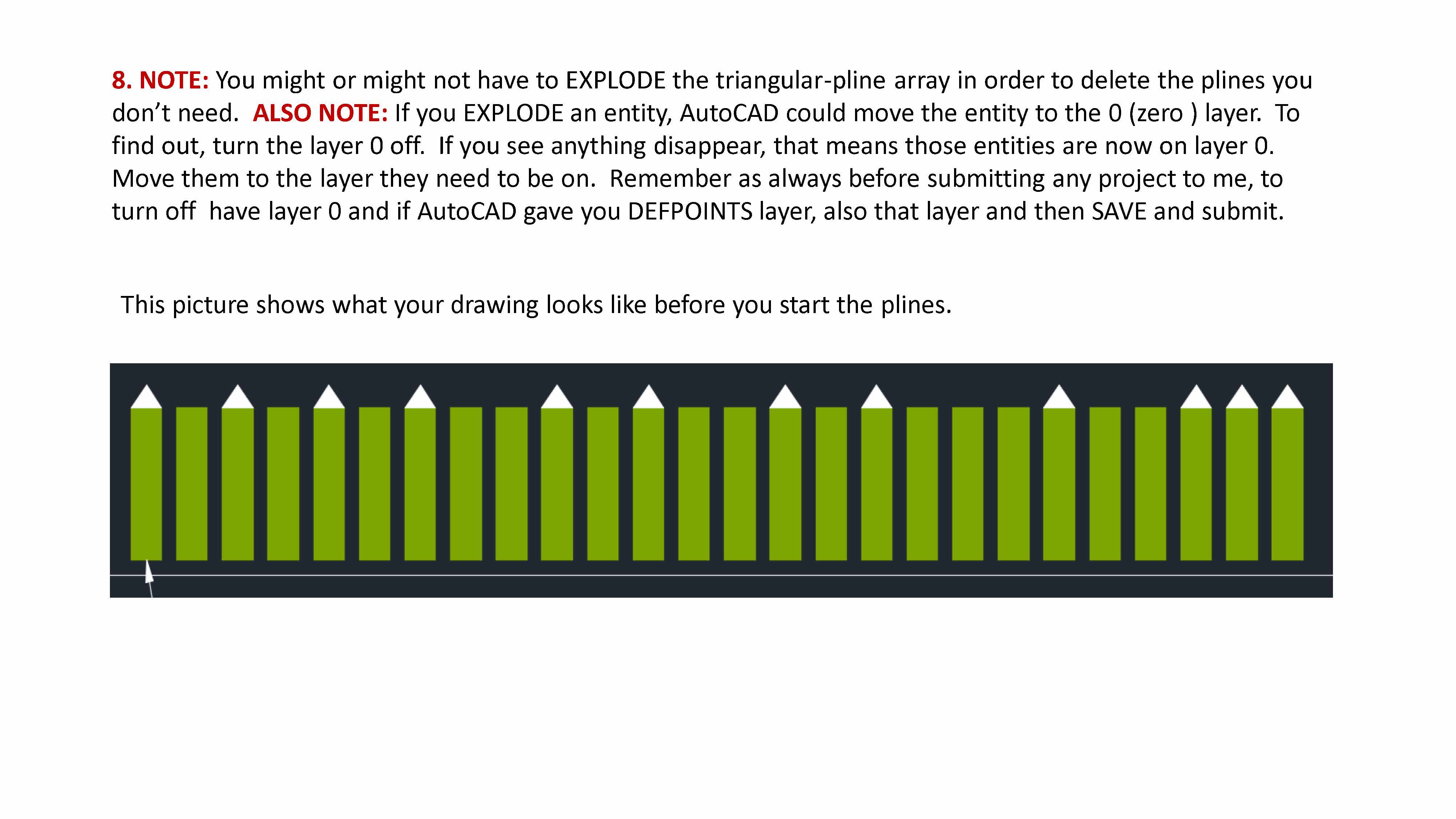 8. NOTE: You might or might not have to EXPLODE the triangular-pline array in order to delete the plines you don't need. ALSO NOTE: If you EXPLODE an entity, AutoCAD could move the entity to the 0 (zero ) layer. To find out, turn the layer 0 off. If you see anything disappear, that means those entities are now on layer 0. Move them to the layer they need to be on. Remember as always before submitting any project to me, to turn off have layer 0 and if AutoCAD gave you DEFPOINTS layer, also that layer and then SAVE and submit.

This picture shows what your drawing looks like before you start the plines.